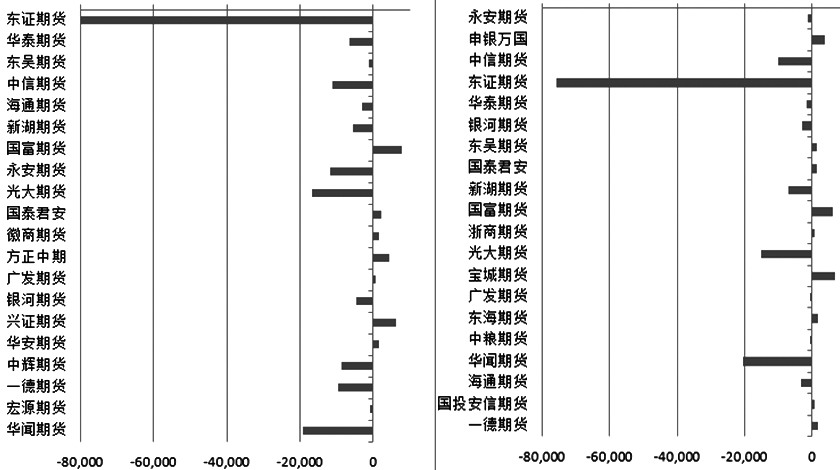 东证期货
华泰期货
东吴期货
中信期货
海通期货
新湖期货
国富期货
永安期货
光大期货
国泰君安
徽商期货
方正中期
广发期货
银河期货
兴证期货
华安期货
中辉期货
一德期货
宏源期货
华闻期货

-80,000 -60,000 -40,000 -20,000 0

永安期货
申银万国
中信期货
东证期货
华泰期货
银河期货
东吴期货
国泰君安
新湖期货
国富期货
浙商期货
光大期货
宝城期货
广发期货
东海期货
中粮期货
华闻期货
海通期货
国投安信期货
一德期货

-80,000 -60,000 -40,000 -20,000 0